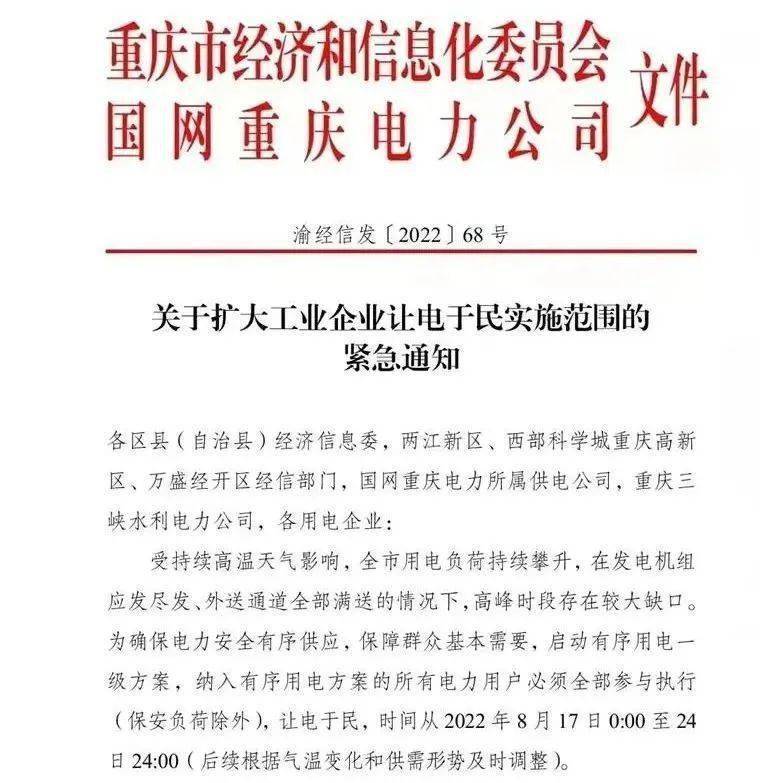 重庆市经济和信息化委员会
国网重庆电力公司
文件

渝经信发〔2022〕68号

关于扩大工业企业让电于民实施范围的紧急通知

各区县（自治县）经济信息委，两江新区、西部科学城重庆高新区、万盛经开区经信部门，国网重庆电力所属供电公司，重庆三峡水利电力公司，各用电企业：

受持续高温天气影响，全市用电负荷持续攀升，在发电机组应发尽发、外送通道全部满送的情况下，高峰时段存在较大缺口。为确保电力安全有序供应，保障群众基本需要，启动有序用电一级方案，纳入有序用电方案的所有电力用户必须全部参与执行（保安负荷除外），让电于民，时间从2022年8月17日0:00至24日24:00（后续根据气温变化和供需形势及时调整）。